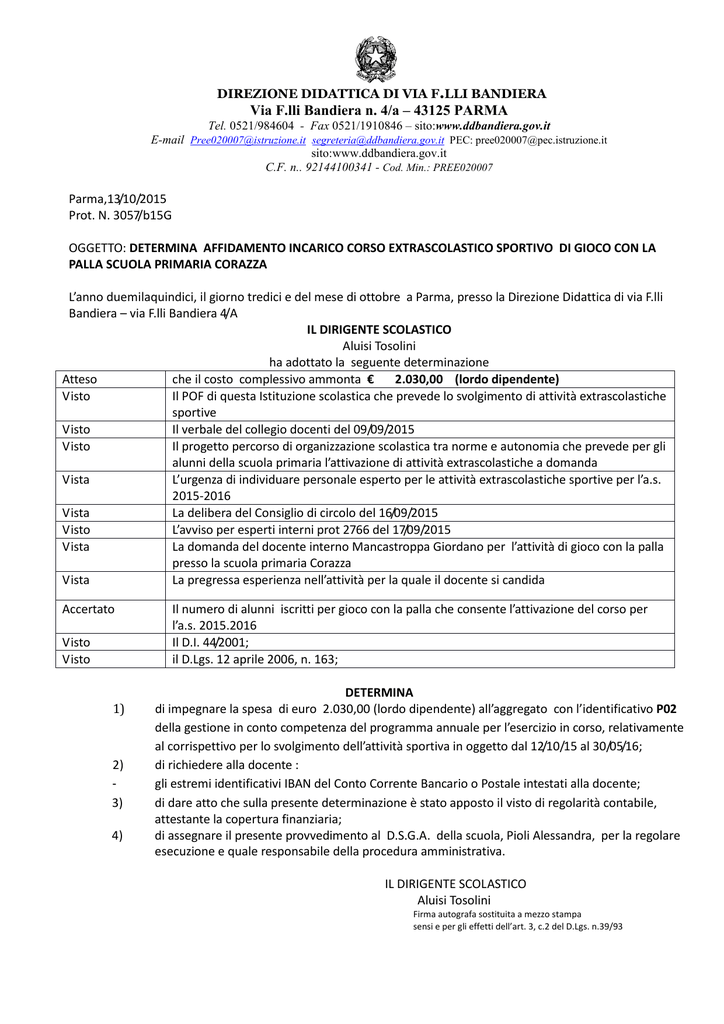 DIREZIONE DIDATTICA DI VIA F.LLI BANDIERA
Via F.lli Bandiera n. 4/a – 43125 PARMA
Tel. 0521/984604 - Fax 0521/1910846 – sito:www.ddbandiera.gov.it
E-mail Pree020007@istruzione.it segreteria@ddbandiera.gov.it PEC: pree020007@pec.istruzione.it
sito:www.ddbandiera.gov.it
C.F. n.. 92144100341 - Cod. Min.: PREE020007

Parma,13/10/2015
Prot. N. 3057/b15G

OGGETTO: DETERMINA AFFIDAMENTO INCARICO CORSO EXTRASCOLASTICO SPORTIVO DI GIOCO CON LA PALLA SCUOLA PRIMARIA CORAZZA

L'anno duemilaquindici, il giorno tredici e del mese di ottobre a Parma, presso la Direzione Didattica di via F.lli Bandiera – via F.lli Bandiera 4/A

IL DIRIGENTE SCOLASTICO
Aluisi Tosolini
ha adottato la seguente determinazione

| Atteso | che il costo complessivo ammonta € 2.030,00 (lordo dipendente) |
|---|---|
| Visto | Il POF di questa Istituzione scolastica che prevede lo svolgimento di attività extrascolastiche sportive |
| Visto | Il verbale del collegio docenti del 09/09/2015 |
| Visto | Il progetto percorso di organizzazione scolastica tra norme e autonomia che prevede per gli alunni della scuola primaria l'attivazione di attività extrascolastiche a domanda |
| Vista | L'urgenza di individuare personale esperto per le attività extrascolastiche sportive per l'a.s. 2015-2016 |
| Vista | La delibera del Consiglio di circolo del 16/09/2015 |
| Visto | L'avviso per esperti interni prot 2766 del 17/09/2015 |
| Vista | La domanda del docente interno Mancastroppa Giordano per l'attività di gioco con la palla presso la scuola primaria Corazza |
| Vista | La pregressa esperienza nell'attività per la quale il docente si candida |
| Accertato | Il numero di alunni iscritti per gioco con la palla che consente l'attivazione del corso per l'a.s. 2015.2016 |
| Visto | Il D.I. 44/2001; |
| Visto | il D.Lgs. 12 aprile 2006, n. 163; |

DETERMINA
1) di impegnare la spesa di euro 2.030,00 (lordo dipendente) all'aggregato con l'identificativo P02 della gestione in conto competenza del programma annuale per l'esercizio in corso, relativamente al corrispettivo per lo svolgimento dell'attività sportiva in oggetto dal 12/10/15 al 30/05/16;
2) di richiedere alla docente :
- gli estremi identificativi IBAN del Conto Corrente Bancario o Postale intestati alla docente;
3) di dare atto che sulla presente determinazione è stato apposto il visto di regolarità contabile, attestante la copertura finanziaria;
4) di assegnare il presente provvedimento al D.S.G.A. della scuola, Pioli Alessandra, per la regolare esecuzione e quale responsabile della procedura amministrativa.

IL DIRIGENTE SCOLASTICO
Aluisi Tosolini
Firma autografa sostituita a mezzo stampa
sensi e per gli effetti dell'art. 3, c.2 del D.Lgs. n.39/93